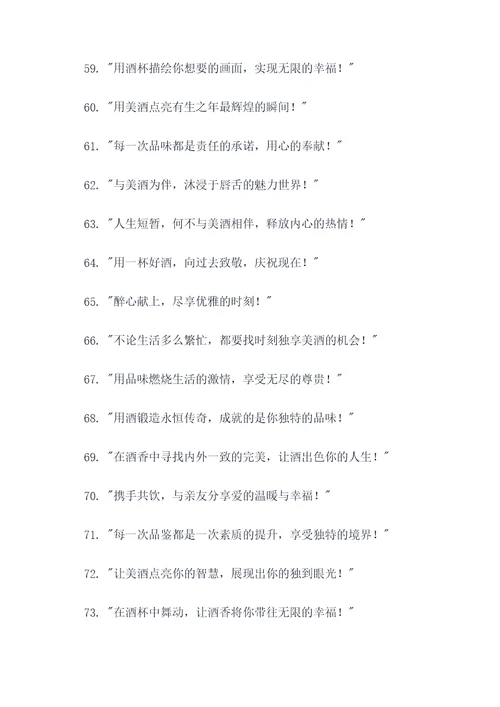 59. "用酒杯描绘你想要的画面，实现无限的幸福！"

60. "用美酒点亮有生之年最辉煌的瞬间！"

61. "每一次品味都是责任的承诺，用心的奉献！"

62. "与美酒为伴，沐浸于唇舌的魅力世界！"

63. "人生短暂，何不与美酒相伴，释放内心的热情！"

64. "用一杯好酒，向过去致敬，庆祝现在！"

65. "醉心献上，尽享优雅的时刻！"

66. "不论生活多么繁忙，都要找时刻独享美酒的机会！"

67. "用品味燃烧生活的激情，享受无尽的尊贵！"

68. "用酒锻造永恒传奇，成就的是你独特的品味！"

69. "在酒香中寻找内外一致的完美，让酒出色你的人生！"

70. "携手共饮，与亲友分享爱的温暖与幸福！"

71. "每一次品鉴都是一次素质的提升，享受独特的境界！"

72. "让美酒点亮你的智慧，展现出你的独到眼光！"

73. "在酒杯中舞动，让酒香将你带往无限的幸福！"